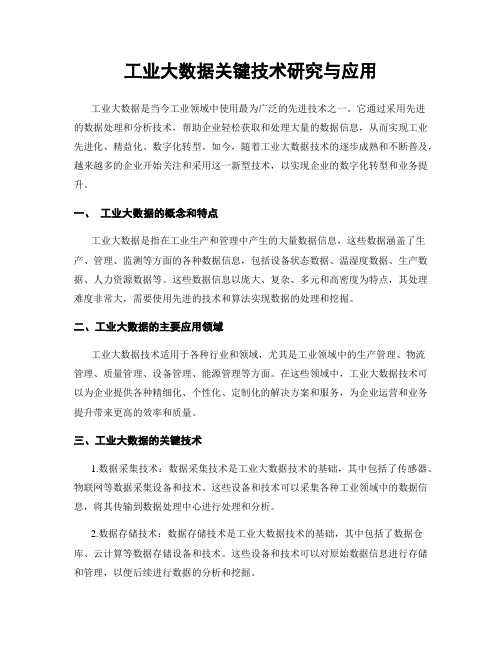 工业大数据关键技术研究与应用

工业大数据是当今工业领域中使用最为广泛的先进技术之一。它通过采用先进的数据处理和分析技术，帮助企业轻松获取和处理大量的数据信息，从而实现工业先进化、精益化、数字化转型。如今，随着工业大数据技术的逐步成熟和不断普及，越来越多的企业开始关注和采用这一新型技术，以实现企业的数字化转型和业务提升。

一、 工业大数据的概念和特点

工业大数据是指在工业生产和管理中产生的大量数据信息，这些数据涵盖了生产、管理、监测等方面的各种数据信息，包括设备状态数据、温湿度数据、生产数据、人力资源数据等。这些数据信息以庞大、复杂、多元和高密度为特点，其处理难度非常大，需要使用先进的技术和算法实现数据的处理和挖掘。

二、工业大数据的主要应用领域

工业大数据技术适用于各种行业和领域，尤其是工业领域中的生产管理、物流管理、质量管理、设备管理、能源管理等方面。在这些领域中，工业大数据技术可以为企业提供各种精细化、个性化、定制化的解决方案和服务，为企业运营和业务提升带来更高的效率和质量。

三、工业大数据的关键技术

1.数据采集技术：数据采集技术是工业大数据技术的基础，其中包括了传感器、物联网等数据采集设备和技术。这些设备和技术可以采集各种工业领域中的数据信息，将其传输到数据处理中心进行处理和分析。

2.数据存储技术：数据存储技术是工业大数据技术的基础，其中包括了数据仓库、云计算等数据存储设备和技术。这些设备和技术可以对原始数据信息进行存储和管理，以便后续进行数据的分析和挖掘。